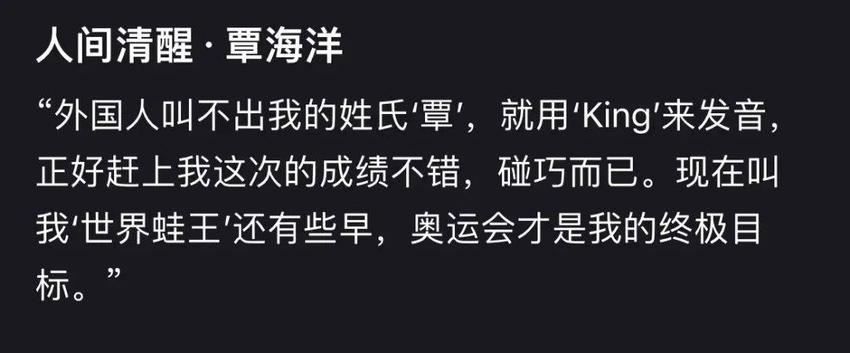 人间清醒 · 覃海洋

“外国人叫不出我的姓氏‘覃’，就用‘King’来发音，正好赶上我这次的成绩不错，碰巧而已。现在叫我‘世界蛙王’还有些早，奥运会才是我的终极目标。”